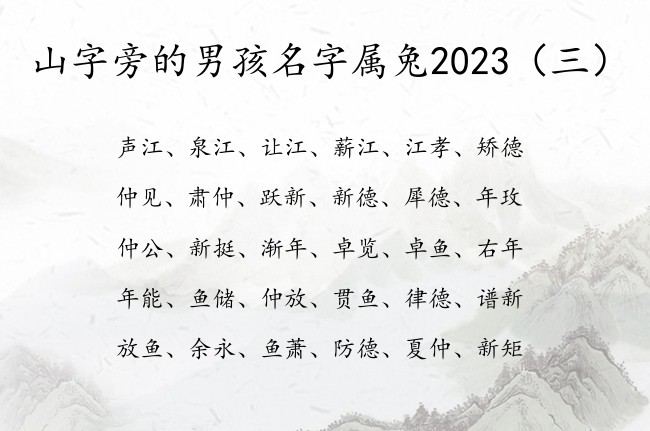 山字旁的男孩名字属兔2023（三）

声江、泉江、让江、薪江、江孝、矫德

仲见、肃仲、跃新、新德、犀德、年玫

仲公、新挺、渐年、卓览、卓鱼、右年

年能、鱼储、仲放、贯鱼、律德、谱新

放鱼、余永、鱼萧、防德、夏仲、新矩